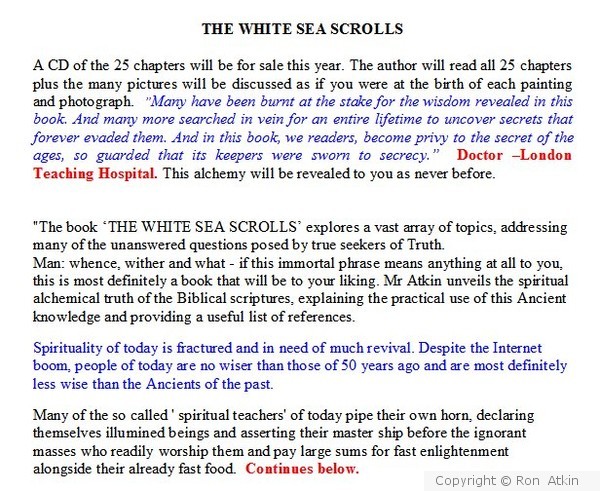 THE WHITE SEA SCROLLS

A CD of the 25 chapters will be for sale this year. The author will read all 25 chapters plus the many pictures will be discussed as if you were at the birth of each painting and photograph. "Many have been burnt at the stake for the wisdom revealed in this book. And many more searched in vein for an entire lifetime to uncover secrets that forever evaded them. And in this book, we readers, become privy to the secret of the ages, so guarded that its keepers were sworn to secrecy." Doctor –London Teaching Hospital. This alchemy will be revealed to you as never before.

"The book 'THE WHITE SEA SCROLLS' explores a vast array of topics, addressing many of the unanswered questions posed by true seekers of Truth.
Man: whence, wither and what - if this immortal phrase means anything at all to you, this is most definitely a book that will be to your liking. Mr Atkin unveils the spiritual alchemical truth of the Biblical scriptures, explaining the practical use of this Ancient knowledge and providing a useful list of references.

Spirituality of today is fractured and in need of much revival. Despite the Internet boom, people of today are no wiser than those of 50 years ago and are most definitely less wise than the Ancients of the past.

Many of the so called ' spiritual teachers' of today pipe their own horn, declaring themselves illumined beings and asserting their master ship before the ignorant masses who readily worship them and pay large sums for fast enlightenment alongside their already fast food. Continues below.

Copyright © Ron Atkin